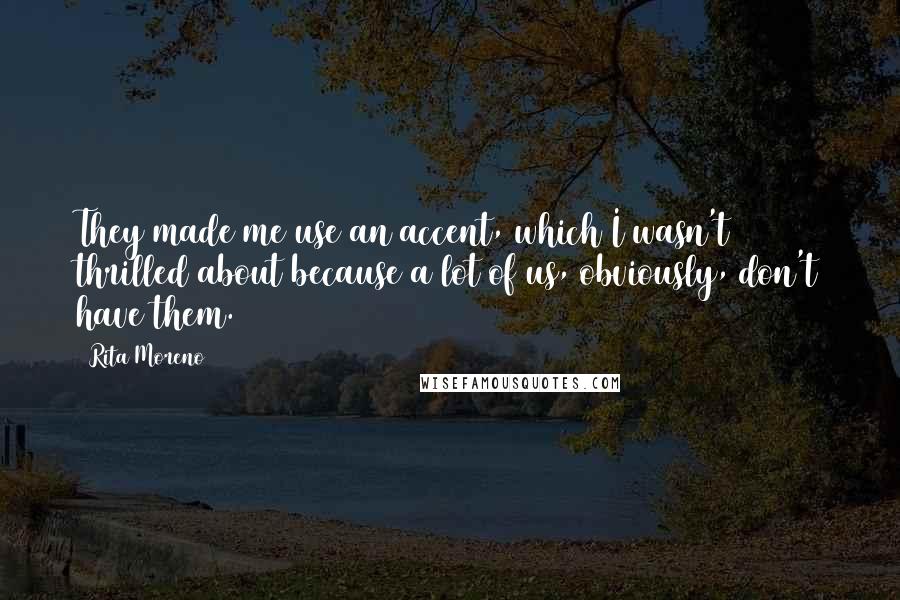 They made me use an accent, which I wasn't thrilled about because a lot of us, obviously, don't have them.

Rita Moreno

WISEFAMOUSQUOTES.COM